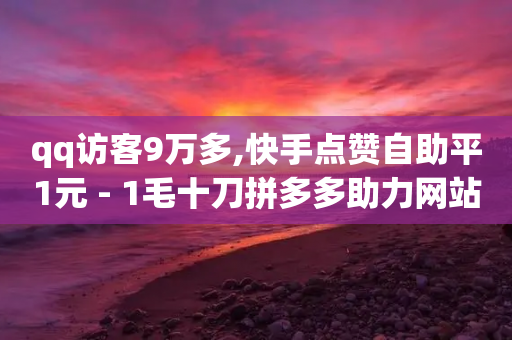 qq访客9万多,快手点赞自助平1元 - 1毛十刀拼多多助力网站